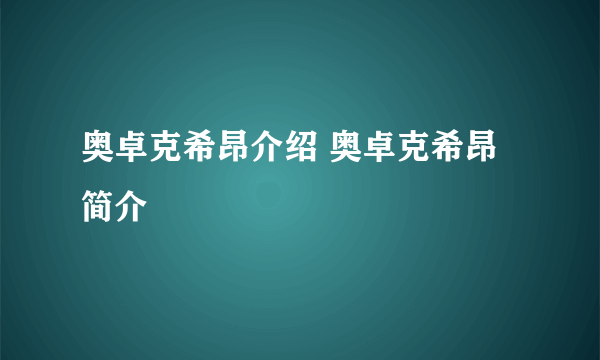 奥卓克希昂介绍 奥卓克希昂简介